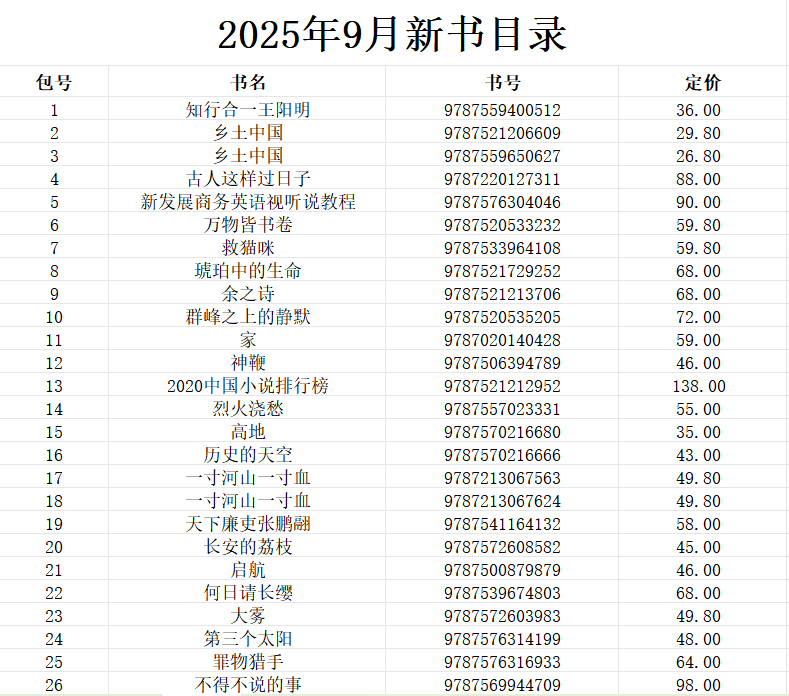 2025年9月新书目录

| 包号 | 书名 | 书号 | 定价 |
|---|---|---|---|
| 1 | 知行合一王阳明 | 9787559400512 | 36.00 |
| 2 | 乡土中国 | 9787521206609 | 29.80 |
| 3 | 乡土中国 | 9787559650627 | 26.80 |
| 4 | 古人这样过日子 | 9787220127311 | 88.00 |
| 5 | 新发展商务英语视听说教程 | 9787576304046 | 90.00 |
| 6 | 万物皆书卷 | 9787520533232 | 59.80 |
| 7 | 救猫咪 | 9787533964108 | 59.80 |
| 8 | 琥珀中的生命 | 9787521729252 | 68.00 |
| 9 | 余之诗 | 9787521213706 | 68.00 |
| 10 | 群峰之上的静默 | 9787520535205 | 72.00 |
| 11 | 家 | 9787020140428 | 59.00 |
| 12 | 神鞭 | 9787506394789 | 46.00 |
| 13 | 2020中国小说排行榜 | 9787521212952 | 138.00 |
| 14 | 烈火浇愁 | 9787557023331 | 55.00 |
| 15 | 高地 | 9787570216680 | 35.00 |
| 16 | 历史的天空 | 9787570216666 | 43.00 |
| 17 | 一寸河山一寸血 | 9787213067563 | 49.80 |
| 18 | 一寸河山一寸血 | 9787213067624 | 49.80 |
| 19 | 天下廉吏张鹏翮 | 9787541164132 | 58.00 |
| 20 | 长安的荔枝 | 9787572608582 | 45.00 |
| 21 | 启航 | 9787500879879 | 46.00 |
| 22 | 何日请长缨 | 9787539674803 | 68.00 |
| 23 | 大雾 | 9787572603983 | 49.80 |
| 24 | 第三个太阳 | 9787576314199 | 48.00 |
| 25 | 罪物猎手 | 9787576316933 | 64.00 |
| 26 | 不得不说的事 | 9787569944709 | 98.00 |